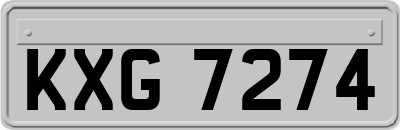 KXG 7274